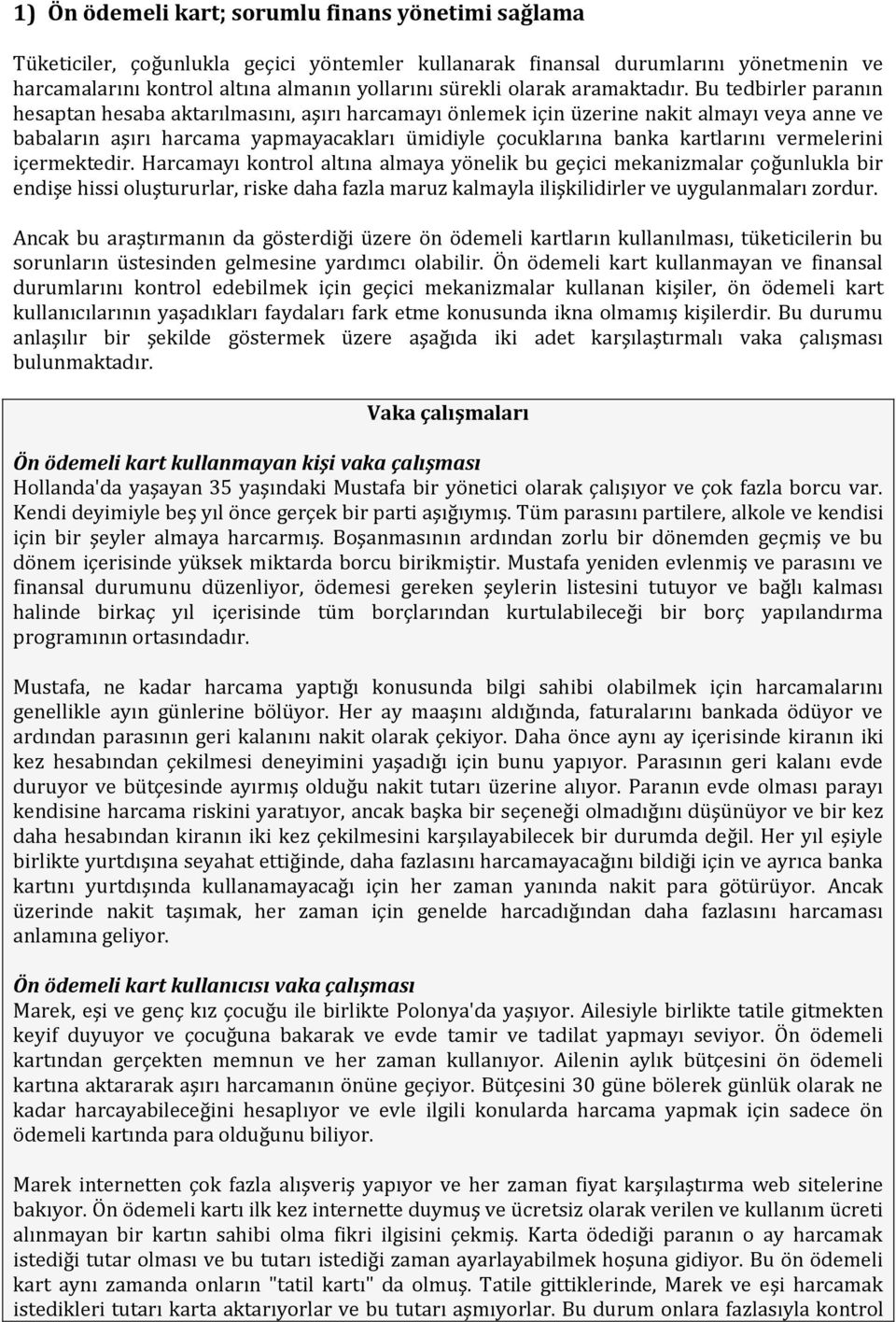 1) Ön ödemeli kart; sorumlu finans yönetimi sağlama

Tüketiciler, çoğunlukla geçici yöntemler kullanarak finansal durumlarını yönetmenin ve harcamalarını kontrol altına almanın yollarını sürekli olarak aramaktadır. Bu tedbirler paranın hesaptan hesaba aktarılmasını, aşırı harcamayı önlemek için üzerine nakit almayı veya anne ve babaların aşırı harcama yapmayacakları ümidiyle çocuklarına banka kartlarını vermelerini içermektedir. Harcamayı kontrol altına almaya yönelik bu geçici mekanizmalar çoğunlukla bir endişe hissi oluştururlar, riske daha fazla maruz kalmayla ilişkilidirler ve uygulanmaları zordur.

Ancak bu araştırmanın da gösterdiği üzere ön ödemeli kartların kullanılması, tüketicilerin bu sorunların üstesinden gelmesine yardımcı olabilir. Ön ödemeli kart kullanmayan ve finansal durumlarını kontrol edebilmek için geçici mekanizmalar kullanan kişiler, ön ödemeli kart kullanıcılarının yaşadıkları faydaları fark etme konusunda ikna olmamış kişilerdir. Bu durumu anlaşılır bir şekilde göstermek üzere aşağıda iki adet karşılaştırmalı vaka çalışması bulunmaktadır.

Vaka çalışmaları

Ön ödemeli kart kullanmayan kişi vaka çalışması
Hollanda'da yaşayan 35 yaşındaki Mustafa bir yönetici olarak çalışıyor ve çok fazla borcu var. Kendi deyimiyle beş yıl önce gerçek bir parti aşığıymış. Tüm parasını partilere, alkole ve kendisi için bir şeyler almaya harcarmış. Boşanmasının ardından zorlu bir dönemden geçmiş ve bu dönem içerisinde yüksek miktarda borcu birikmiştir. Mustafa yeniden evlenmiş ve parasını ve finansal durumunu düzenliyor, ödemesi gereken şeylerin listesini tutuyor ve bağlı kalması halinde birkaç yıl içerisinde tüm borçlarından kurtulabileceği bir borç yapılandırma programının ortasındadır.

Mustafa, ne kadar harcama yaptığı konusunda bilgi sahibi olabilmek için harcamalarını genellikle ayın günlerine bölüyor. Her ay maaşını aldığında, faturalarını bankada ödüyor ve ardından parasının geri kalanını nakit olarak çekiyor. Daha önce aynı ay içerisinde kiranın iki kez hesabından çekilmesi deneyimini yaşadığı için bunu yapıyor. Parasının geri kalanı evde duruyor ve bütçesinde ayırmış olduğu nakit tutarı üzerine alıyor. Paranın evde olması parayı kendisine harcama riskini yaratıyor, ancak başka bir seçeneği olmadığını düşünüyor ve bir kez daha hesabından kiranın iki kez çekilmesini karşılayabilecek bir durumda değil. Her yıl eşiyle birlikte yurtdışına seyahat ettiğinde, daha fazlasını harcamayacağını bildiği için ve ayrıca banka kartını yurtdışında kullanamayacağı için her zaman yanında nakit para götürüyor. Ancak üzerinde nakit taşımak, her zaman için genelde harcadığından daha fazlasını harcaması anlamına geliyor.

Ön ödemeli kart kullanıcısı vaka çalışması
Marek, eşi ve genç kız çocuğu ile birlikte Polonya'da yaşıyor. Ailesiyle birlikte tatile gitmekten keyif duyuyor ve çocuğuna bakarak ve evde tamir ve tadilat yapmayı seviyor. Ön ödemeli kartından gerçekten memnun ve her zaman kullanıyor. Ailenin aylık bütçesini ön ödemeli kartına aktararak aşırı harcamanın önüne geçiyor. Bütçesini 30 güne bölerek günlük olarak ne kadar harcayabileceğini hesaplıyor ve evle ilgili konularda harcama yapmak için sadece ön ödemeli kartında para olduğunu biliyor.

Marek internetten çok fazla alışveriş yapıyor ve her zaman fiyat karşılaştırma web sitelerine bakıyor. Ön ödemeli kartı ilk kez internette duymuş ve ücretsiz olarak verilen ve kullanım ücreti alınmayan bir kartın sahibi olma fikri ilgisini çekmiş. Karta ödediği paranın o ay harcamak istediği tutar olması ve bu tutarı istediği zaman ayarlayabilmek hoşuna gidiyor. Bu ön ödemeli kart aynı zamanda onların "tatil kartı" da olmuş. Tatile gittiklerinde, Marek ve eşi harcamak istedikleri tutarı karta aktarıyorlar ve bu tutarı aşmıyorlar. Bu durum onlara fazlasıyla kontrol